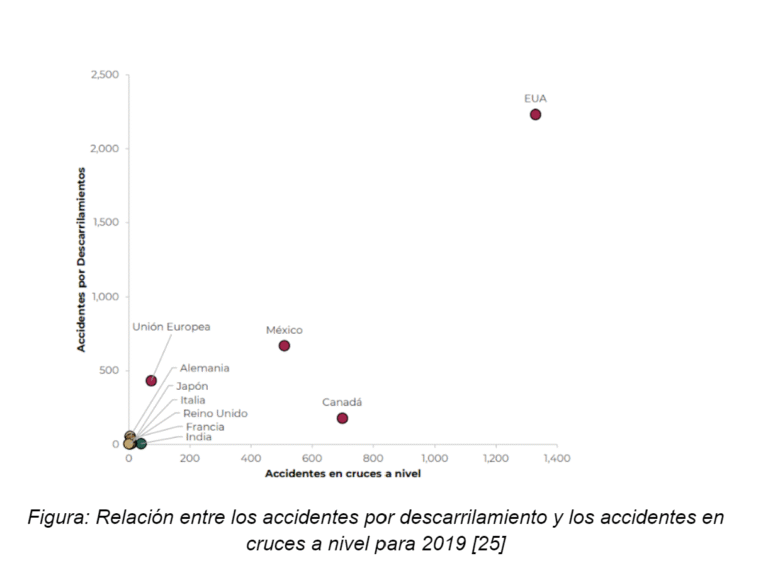 2,500
2,000
1,500
1,000
500
0

Accidentes por Descarrilamientos

EUA
Unión Europea
México
Alemania
Japón
Italia
Reino Unido
Francia
India
Canadá

0 200 400 600 800 1,000 1,200 1,400

Accidentes en cruces a nivel

Figura: Relación entre los accidentes por descarrilamiento y los accidentes en cruces a nivel para 2019 [25]